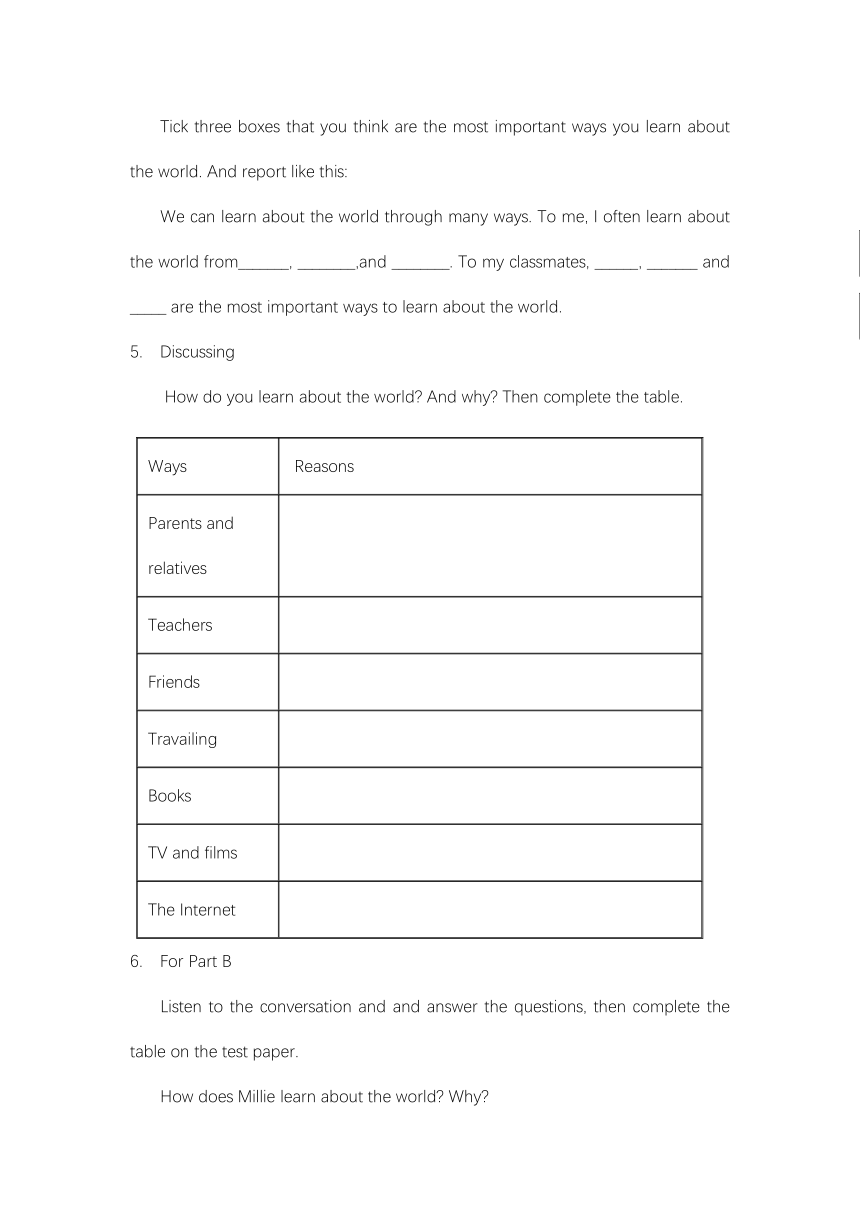 Tick three boxes that you think are the most important ways you learn about the world. And report like this:

We can learn about the world through many ways. To me, I often learn about the world from______, _______,and _______. To my classmates, _____, ______ and _____ are the most important ways to learn about the world.

5. Discussing

How do you learn about the world? And why? Then complete the table.

| Ways | Reasons |
|---|---|
| Parents and relatives | |
| Teachers | |
| Friends | |
| Travailing | |
| Books | |
| TV and films | |
| The Internet | |

6. For Part B

Listen to the conversation and and answer the questions, then complete the table on the test paper.

How does Millie learn about the world? Why?